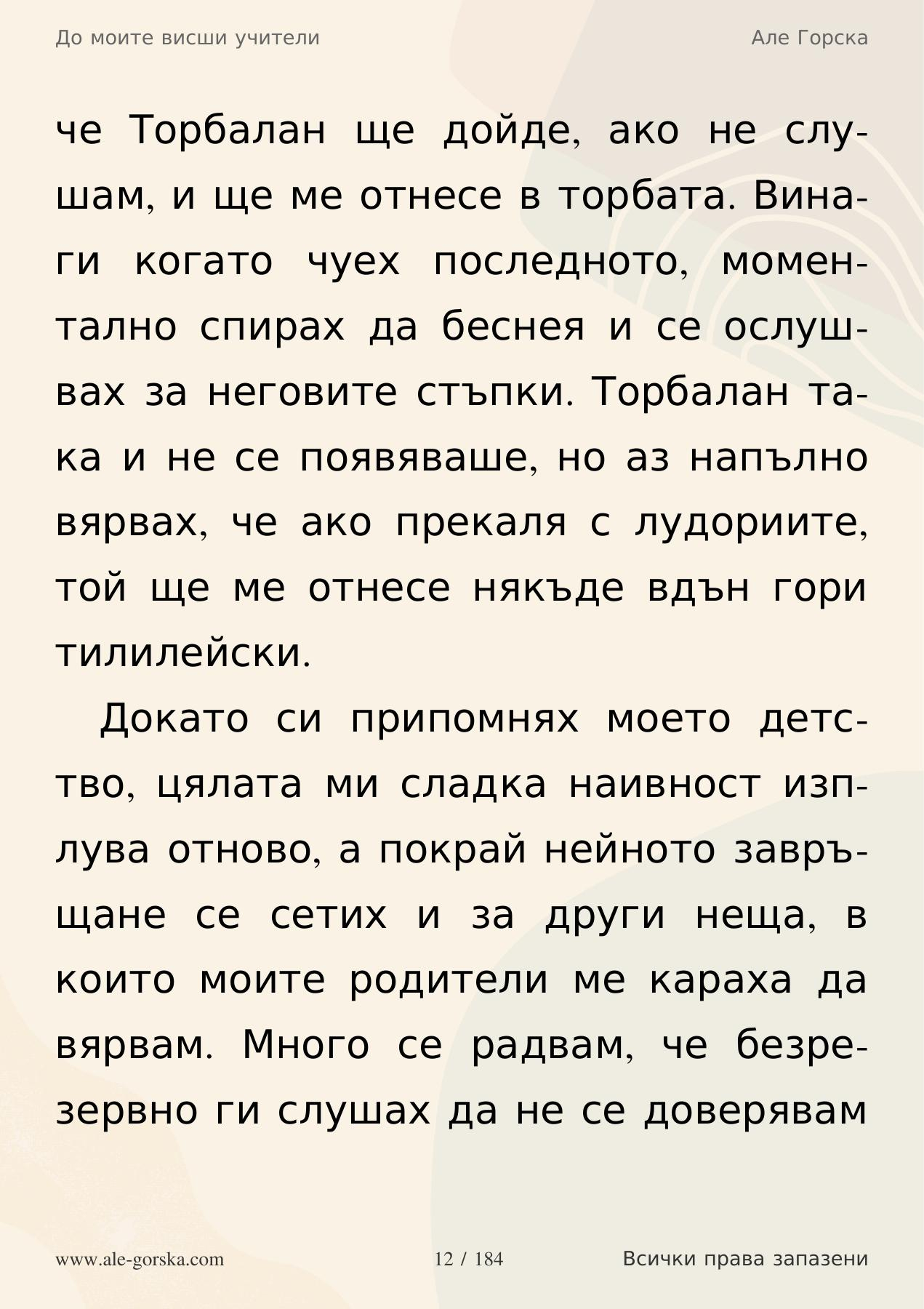 До моите висши учители

Але Горска

че Торбалан ще дойде, ако не слушам, и ще ме отнесе в торбата. Винаги когато чуех последното, моментално спирах да беснея и се ослушвах за неговите стъпки. Торбалан така и не се появяваше, но аз напълно вярвах, че ако прекаля с лудориите, той ще ме отнесе някъде вдън гори тилилейски.

Докато си припомнях моето детство, цялата ми сладка наивност изплува отново, а покрай нейното завръщане се сетих и за други неща, в които моите родители ме караха да вярвам. Много се радвам, че безрезервно ги слушах да не се доверявам

www.ale-gorska.com

12 / 184

Всички права запазени